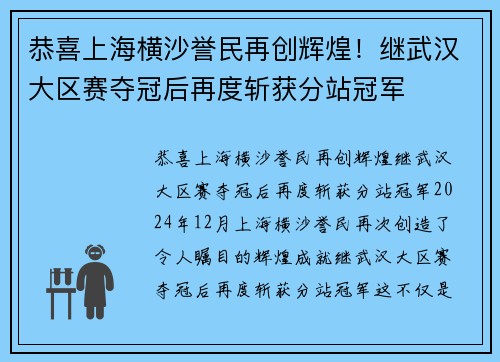 恭喜上海横沙誉民再创辉煌！继武汉大区赛夺冠后再度斩获分站冠军

恭喜上海横沙誉民再创辉煌继武汉大区赛夺冠后再度斩获分站冠军2024年12月上海横沙誉民再次创造了令人瞩目的辉煌成就继武汉大区赛夺冠后再度斩获分站冠军这不仅是